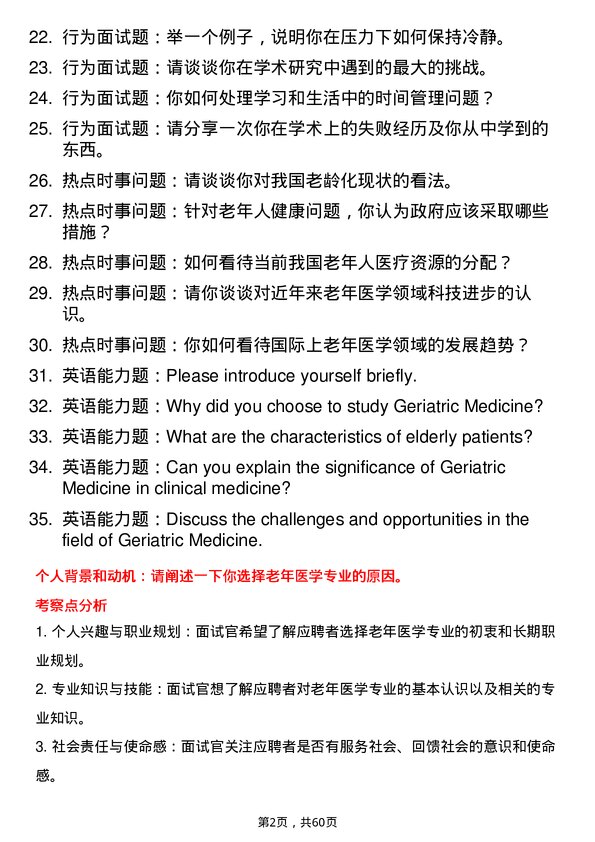 22. 行为面试题：举一个例子，说明你在压力下如何保持冷静。

23. 行为面试题：请谈谈你在学术研究中遇到的最大的挑战。

24. 行为面试题：你如何处理学习和生活中的时间管理问题？

25. 行为面试题：请分享一次你在学术上的失败经历及你从中学到的东西。

26. 热点时事问题：请谈谈你对我国老龄化现状的看法。

27. 热点时事问题：针对老年人健康问题，你认为政府应该采取哪些措施？

28. 热点时事问题：如何看待当前我国老年人医疗资源的分配？

29. 热点时事问题：请你谈谈对近年来老年医学领域科技进步的认识。

30. 热点时事问题：你如何看待国际上老年医学领域的发展趋势？

31. 英语能力题：Please introduce yourself briefly.

32. 英语能力题：Why did you choose to study Geriatric Medicine?

33. 英语能力题：What are the characteristics of elderly patients?

34. 英语能力题：Can you explain the significance of Geriatric Medicine in clinical medicine?

35. 英语能力题：Discuss the challenges and opportunities in the field of Geriatric Medicine.

个人背景和动机：请阐述一下你选择老年医学专业的原因。

考察点分析

1. 个人兴趣与职业规划：面试官希望了解应聘者选择老年医学专业的初衷和长期职业规划。

2. 专业知识与技能：面试官想了解应聘者对老年医学专业的基本认识以及相关的专业知识。

3. 社会责任与使命感：面试官关注应聘者是否有服务社会、回馈社会的意识和使命感。

第2页，共60页